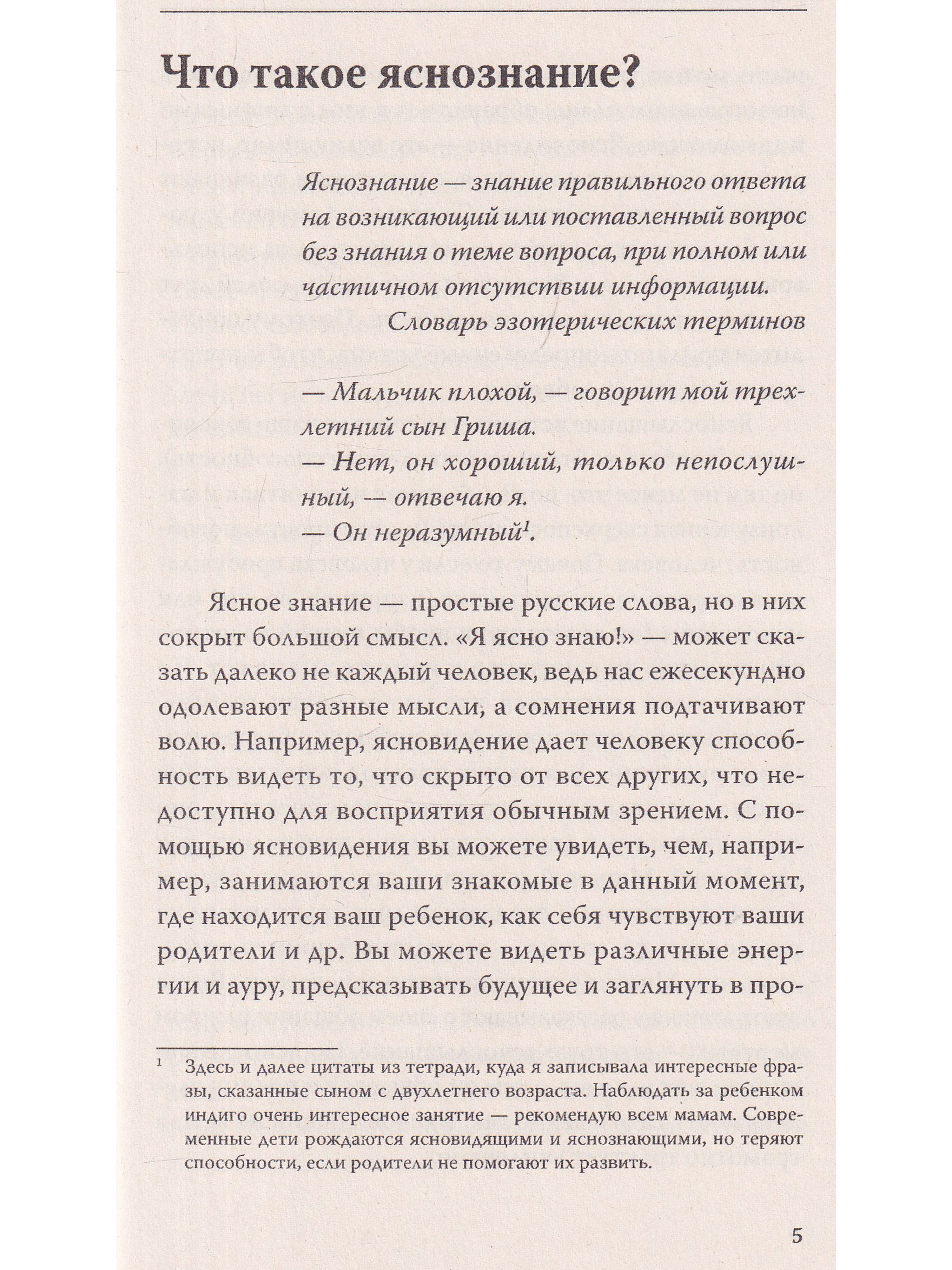 Что такое яснознание?

Яснознание — знание правильного ответа на возникающий или поставленный вопрос без знания о теме вопроса, при полном или частичном отсутствии информации.
Словарь эзотерических терминов

— Мальчик плохой, — говорит мой трехлетний сын Гриша.
— Нет, он хороший, только непослушный, — отвечаю я.
— Он неразумный$^1$.

Ясное знание — простые русские слова, но в них сокрыт большой смысл. «Я ясно знаю!» — может сказать далеко не каждый человек, ведь нас ежесекундно одолевают разные мысли, а сомнения подтачивают волю. Например, ясновидение дает человеку способность видеть то, что скрыто от всех других, что недоступно для восприятия обычным зрением. С помощью ясновидения вы можете увидеть, чем, например, занимаются ваши знакомые в данный момент, где находится ваш ребенок, как себя чувствуют ваши родители и др. Вы можете видеть различные энергии и ауру, предсказывать будущее и заглянуть в про-

$^1$ Здесь и далее цитаты из тетради, куда я записывала интересные фразы, сказанные сыном с двухлетнего возраста. Наблюдать за ребенком индиго очень интересное занятие — рекомендую всем мамам. Современные дети рождаются ясновидящими и яснознающими, но теряют способности, если родители не помогают их развить.

5